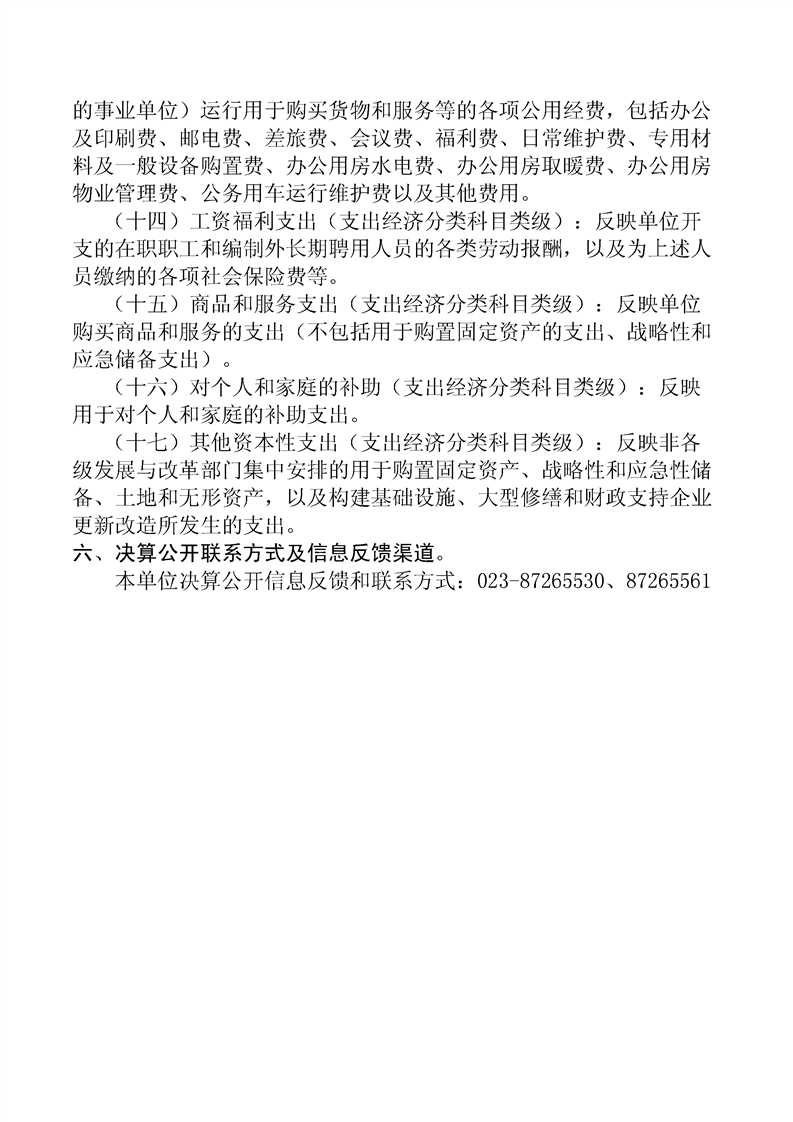 的事业单位）运行用于购买货物和服务等的各项公用经费，包括办公及印刷费、邮电费、差旅费、会议费、福利费、日常维护费、专用材料及一般设备购置费、办公用房水电费、办公用房取暖费、办公用房物业管理费、公务用车运行维护费以及其他费用。

（十四）工资福利支出（支出经济分类科目类级）：反映单位开支的在职职工和编制外长期聘用人员的各类劳动报酬，以及为上述人员缴纳的各项社会保险费等。

（十五）商品和服务支出（支出经济分类科目类级）：反映单位购买商品和服务的支出（不包括用于购置固定资产的支出、战略性和应急储备支出）。

（十六）对个人和家庭的补助（支出经济分类科目类级）：反映用于对个人和家庭的补助支出。

（十七）其他资本性支出（支出经济分类科目类级）：反映非各级发展与改革部门集中安排的用于购置固定资产、战略性和应急性储备、土地和无形资产，以及构建基础设施、大型修缮和财政支持企业更新改造所发生的支出。

六、决算公开联系方式及信息反馈渠道。

本单位决算公开信息反馈和联系方式：023-87265530、87265561